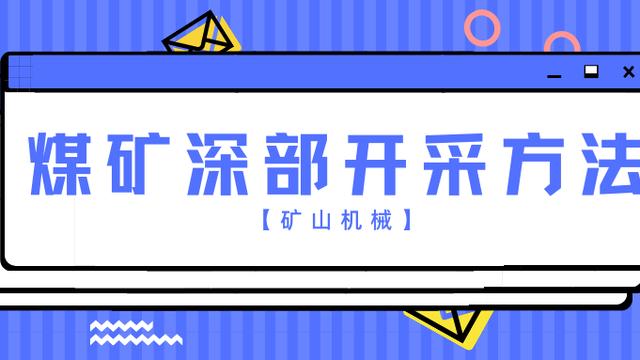 煤矿深部开采方法

【矿山机械】